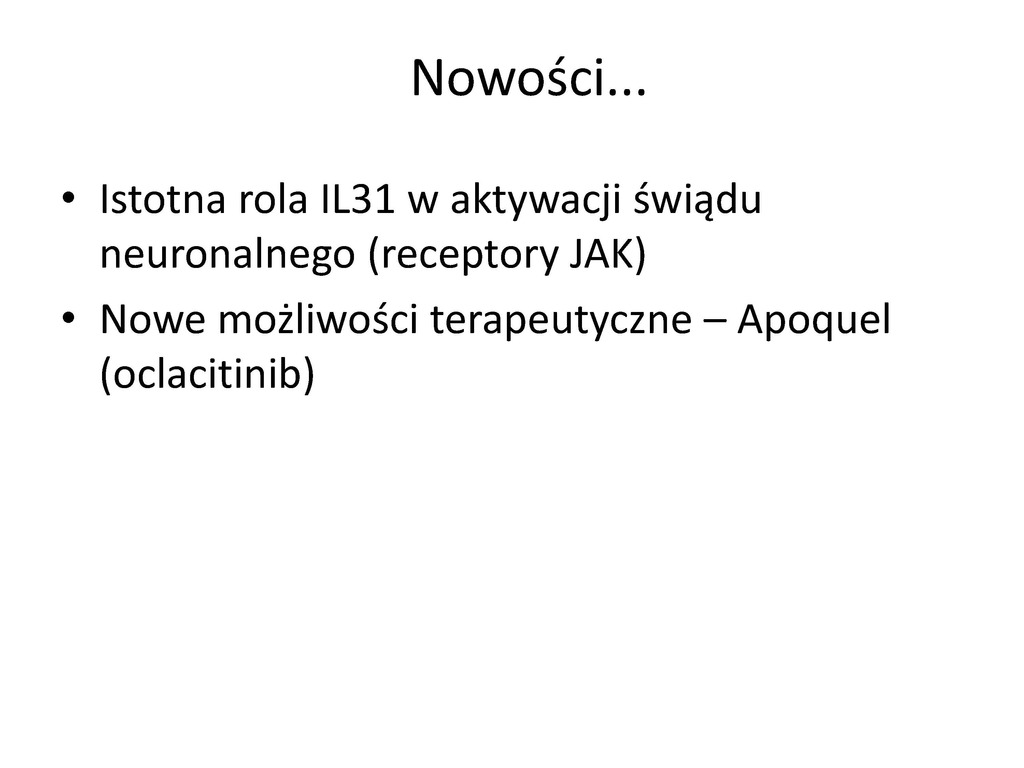 Nowości...

• Istotna rola IL31 w aktywacji świądu neuronalnego (receptory JAK)
• Nowe możliwości terapeutyczne – Apoquel (oclacitinib)